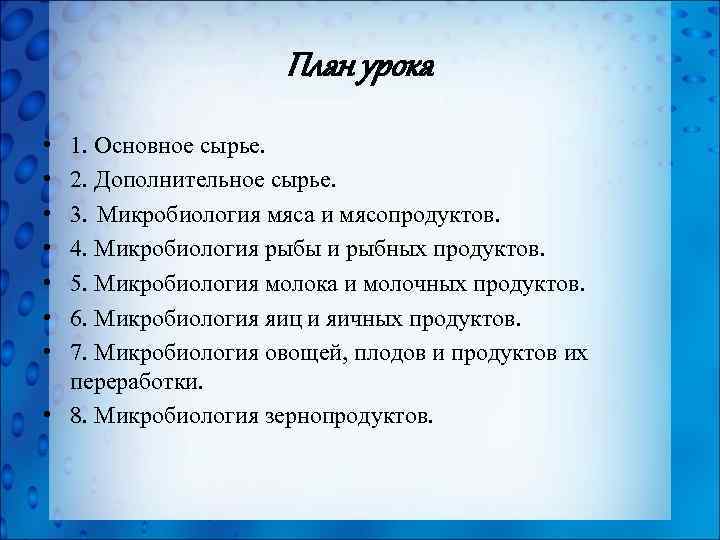 План урока

• 1. Основное сырье.
• 2. Дополнительное сырье.
• 3. Микробиология мяса и мясопродуктов.
• 4. Микробиология рыбы и рыбных продуктов.
• 5. Микробиология молока и молочных продуктов.
• 6. Микробиология яиц и яичных продуктов.
• 7. Микробиология овощей, плодов и продуктов их переработки.
• 8. Микробиология зернопродуктов.